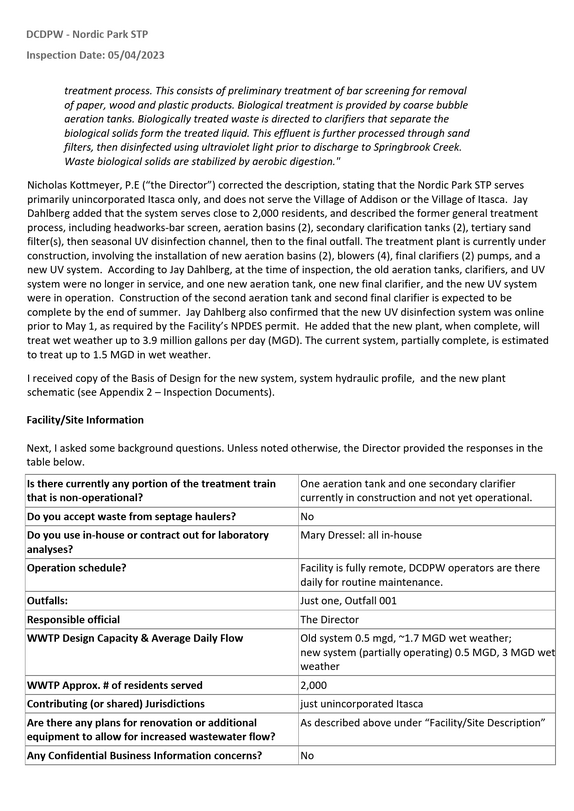 DCDPW - Nordic Park STP

Inspection Date: 05/04/2023

treatment process. This consists of preliminary treatment of bar screening for removal of paper, wood and plastic products. Biological treatment is provided by coarse bubble aeration tanks. Biologically treated waste is directed to clarifiers that separate the biological solids form the treated liquid. This effluent is further processed through sand filters, then disinfected using ultraviolet light prior to discharge to Springbrook Creek. Waste biological solids are stabilized by aerobic digestion."

Nicholas Kottmeyer, P.E ("the Director") corrected the description, stating that the Nordic Park STP serves primarily unincorporated Itasca only, and does not serve the Village of Addison or the Village of Itasca. Jay Dahlberg added that the system serves close to 2,000 residents, and described the former general treatment process, including headworks-bar screen, aeration basins (2), secondary clarification tanks (2), tertiary sand filter(s), then seasonal UV disinfection channel, then to the final outfall. The treatment plant is currently under construction, involving the installation of new aeration basins (2), blowers (4), final clarifiers (2) pumps, and a new UV system. According to Jay Dahlberg, at the time of inspection, the old aeration tanks, clarifiers, and UV system were no longer in service, and one new aeration tank, one new final clarifier, and the new UV system were in operation. Construction of the second aeration tank and second final clarifier is expected to be complete by the end of summer. Jay Dahlberg also confirmed that the new UV disinfection system was online prior to May 1, as required by the Facility's NPDES permit. He added that the new plant, when complete, will treat wet weather up to 3.9 million gallons per day (MGD). The current system, partially complete, is estimated to treat up to 1.5 MGD in wet weather.

I received copy of the Basis of Design for the new system, system hydraulic profile, and the new plant schematic (see Appendix 2 – Inspection Documents).

Facility/Site Information

Next, I asked some background questions. Unless noted otherwise, the Director provided the responses in the table below.

| Is there currently any portion of the treatment train that is non-operational? | One aeration tank and one secondary clarifier currently in construction and not yet operational. |
|---|---|
| Do you accept waste from septage haulers? | No |
| Do you use in-house or contract out for laboratory analyses? | Mary Dressel: all in-house |
| Operation schedule? | Facility is fully remote, DCDPW operators are there daily for routine maintenance. |
| Outfalls: | Just one, Outfall 001 |
| Responsible official | The Director |
| WWTP Design Capacity & Average Daily Flow | Old system 0.5 mgd, ~1.7 MGD wet weather; new system (partially operating) 0.5 MGD, 3 MGD wet weather |
| WWTP Approx. # of residents served | 2,000 |
| Contributing (or shared) Jurisdictions | just unincorporated Itasca |
| Are there any plans for renovation or additional equipment to allow for increased wastewater flow? | As described above under "Facility/Site Description" |
| Any Confidential Business Information concerns? | No |